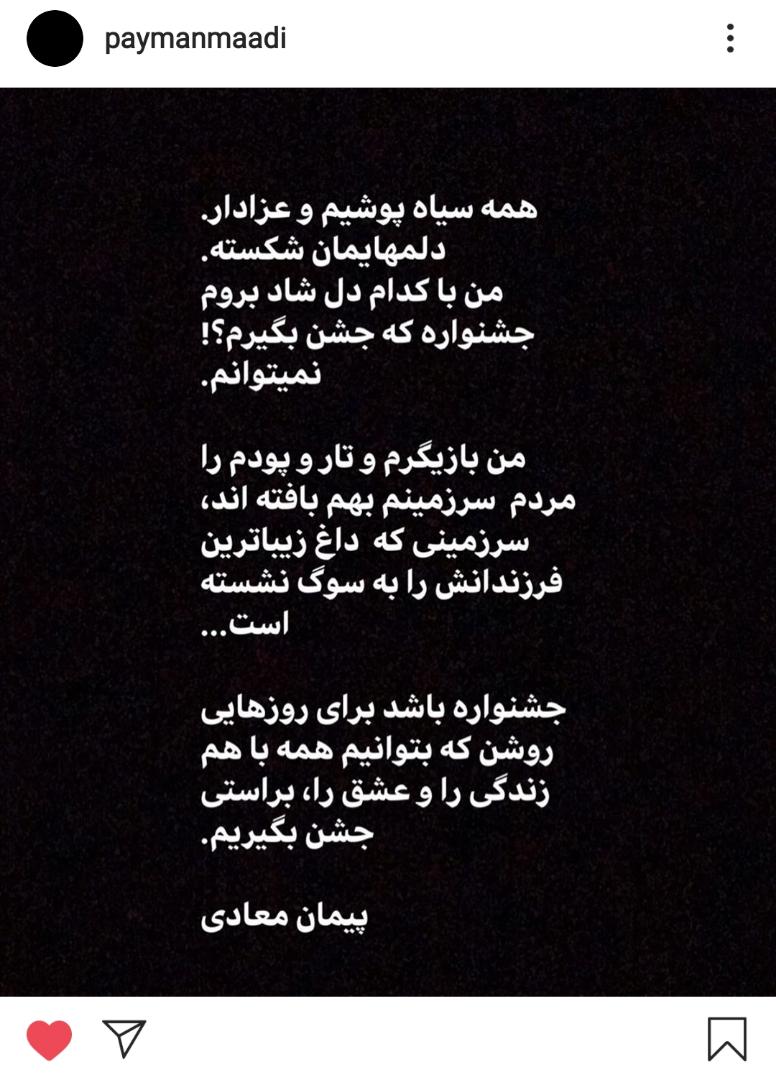 paymanmaadi

همه سیاه پوشیم و عزادار.
دلمهایمان شکسته.
من با کدام دل شاد بروم
جشنواره که جشن بگیرم؟!
نمیتوانم.

من بازیگرم و تار و پودم را
مردم سرزمینم بهم بافته اند،
سرزمینی که داغ زیباترین
فرزندانش را به سوگ نشسته
است...

جشنواره باشد برای روزهایی
روشن که بتوانیم همه با هم
زندگی را و عشق را، براستی
جشن بگیریم.

پیمان معادی